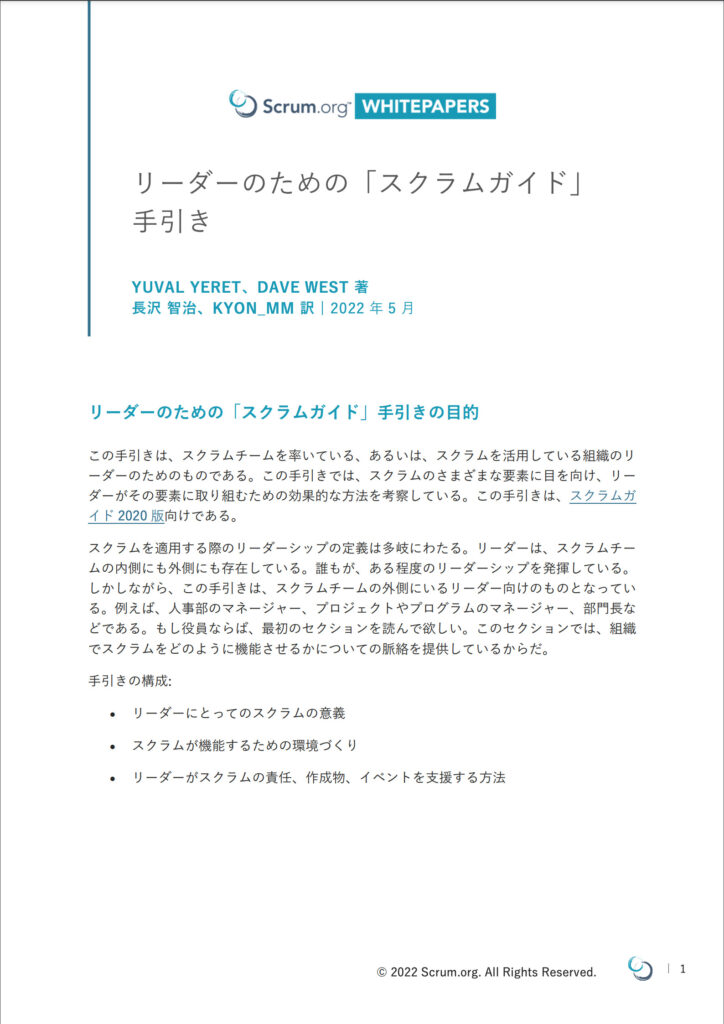 Scrum.org WHITEPAPERS

リーダーのための「スクラムガイド」手引き

YUVAL YERET、DAVE WEST 著
長沢 智治、KYON_MM 訳 | 2022 年 5 月

リーダーのための「スクラムガイド」手引きの目的

この手引きは、スクラムチームを率いている、あるいは、スクラムを活用している組織のリーダーのためのものである。この手引きでは、スクラムのさまざまな要素に目を向け、リーダーがその要素に取り組むための効果的な方法を考察している。この手引きは、スクラムガイド 2020 版向けである。

スクラムを適用する際のリーダーシップの定義は多岐にわたる。リーダーは、スクラムチームの内側にも外側にも存在している。誰もが、ある程度のリーダーシップを発揮している。しかしながら、この手引きは、スクラムチームの外側にいるリーダー向けのものとなっている。例えば、人事部のマネージャー、プロジェクトやプログラムのマネージャー、部門長などである。もし役員ならば、最初のセクションを読んで欲しい。このセクションでは、組織でスクラムをどのように機能させるかについての脈絡を提供しているからだ。

手引きの構成:

• リーダーにとってのスクラムの意義
• スクラムが機能するための環境づくり
• リーダーがスクラムの責任、作成物、イベントを支援する方法

© 2022 Scrum.org. All Rights Reserved. | 1